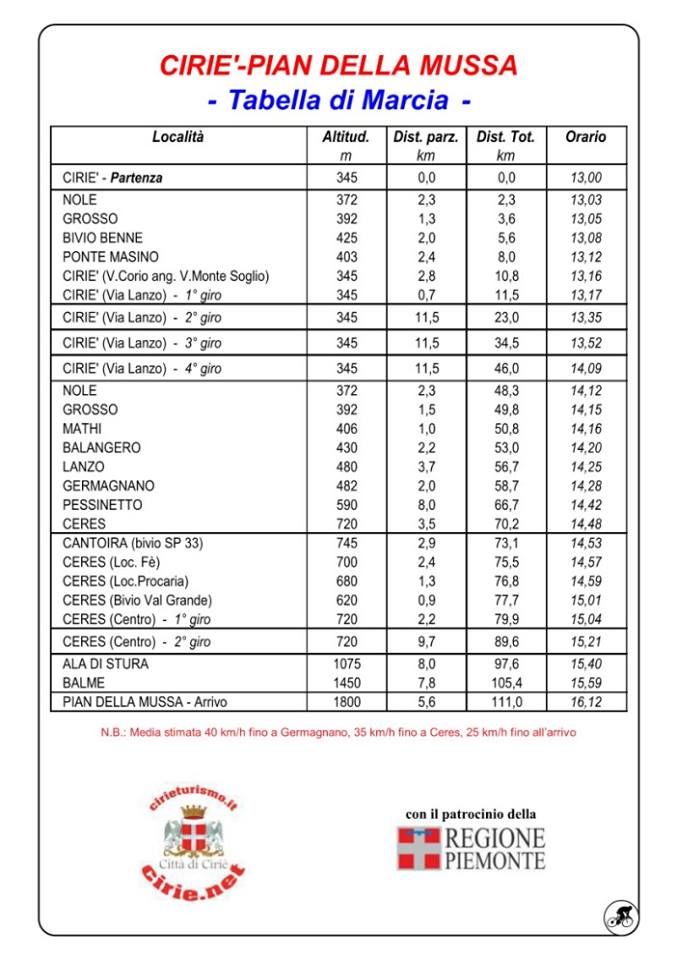 CIRIE'-PIAN DELLA MUSSA
- Tabella di Marcia -

| Località | Altitud. m | Dist. parz. km | Dist. Tot. km | Orario |
|---|---|---|---|---|
| CIRIE' - Partenza | 345 | 0,0 | 0,0 | 13,00 |
| NOLE | 372 | 2,3 | 2,3 | 13,03 |
| GROSSO | 392 | 1,3 | 3,6 | 13,05 |
| BIVIO BENNE | 425 | 2,0 | 5,6 | 13,08 |
| PONTE MASINO | 403 | 2,4 | 8,0 | 13,12 |
| CIRIE' (V.Corio ang. V.Monte Soglio) | 345 | 2,8 | 10,8 | 13,16 |
| CIRIE' (Via Lanzo) - 1° giro | 345 | 0,7 | 11,5 | 13,17 |
| CIRIE' (Via Lanzo) - 2° giro | 345 | 11,5 | 23,0 | 13,35 |
| CIRIE' (Via Lanzo) - 3° giro | 345 | 11,5 | 34,5 | 13,52 |
| CIRIE' (Via Lanzo) - 4° giro | 345 | 11,5 | 46,0 | 14,09 |
| NOLE | 372 | 2,3 | 48,3 | 14,12 |
| GROSSO | 392 | 1,5 | 49,8 | 14,15 |
| MATHI | 406 | 1,0 | 50,8 | 14,16 |
| BALANGERO | 430 | 2,2 | 53,0 | 14,20 |
| LANZO | 480 | 3,7 | 56,7 | 14,25 |
| GERMAGNANO | 482 | 2,0 | 58,7 | 14,28 |
| PESSINETTO | 590 | 8,0 | 66,7 | 14,42 |
| CERES | 720 | 3,5 | 70,2 | 14,48 |
| CANTOIRA (bivio SP 33) | 745 | 2,9 | 73,1 | 14,53 |
| CERES (Loc. Fè) | 700 | 2,4 | 75,5 | 14,57 |
| CERES (Loc.Procaria) | 680 | 1,3 | 76,8 | 14,59 |
| CERES (Bivio Val Grande) | 620 | 0,9 | 77,7 | 15,01 |
| CERES (Centro) - 1° giro | 720 | 2,2 | 79,9 | 15,04 |
| CERES (Centro) - 2° giro | 720 | 9,7 | 89,6 | 15,21 |
| ALA DI STURA | 1075 | 8,0 | 97,6 | 15,40 |
| BALME | 1450 | 7,8 | 105,4 | 15,59 |
| PIAN DELLA MUSSA - Arrivo | 1800 | 5,6 | 111,0 | 16,12 |

N.B.: Media stimata 40 km/h fino a Germagnano, 35 km/h fino a Ceres, 25 km/h fino all'arrivo

cirieturismo.it
Città di Ciriè
Cirie.net

con il patrocinio della
REGIONE PIEMONTE